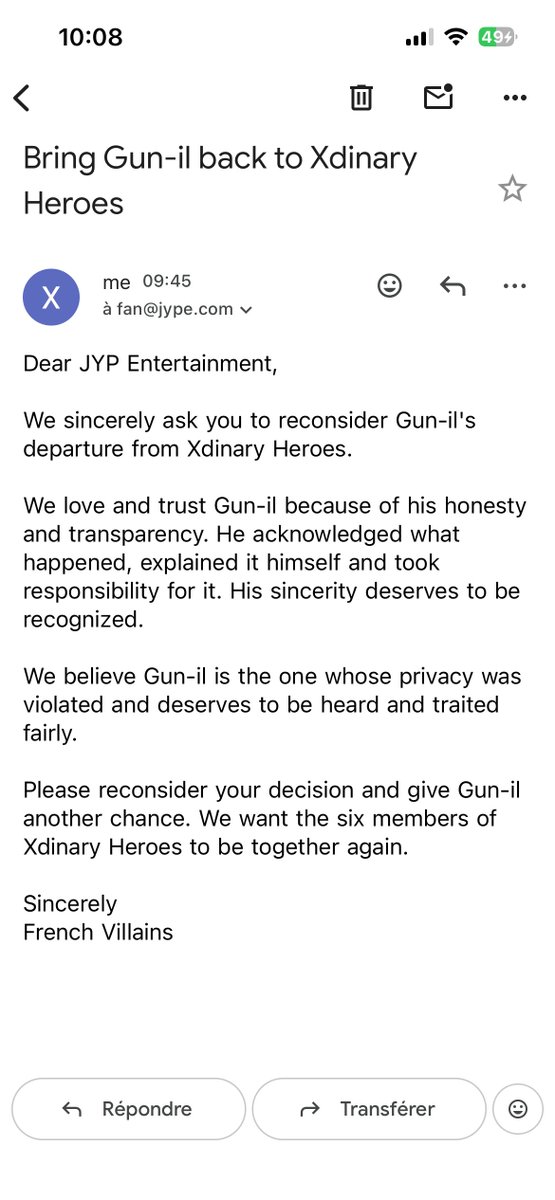 10:08

49

Bring Gun-il back to Xdinary Heroes

X

me 09:45
à fan@jype.com

Dear JYP Entertainment,

We sincerely ask you to reconsider Gun-il's departure from Xdinary Heroes.

We love and trust Gun-il because of his honesty and transparency. He acknowledged what happened, explained it himself and took responsibility for it. His sincerity deserves to be recognized.

We believe Gun-il is the one whose privacy was violated and deserves to be heard and traited fairly.

Please reconsider your decision and give Gun-il another chance. We want the six members of Xdinary Heroes to be together again.

Sincerely
French Villains

Répondre

Transférer